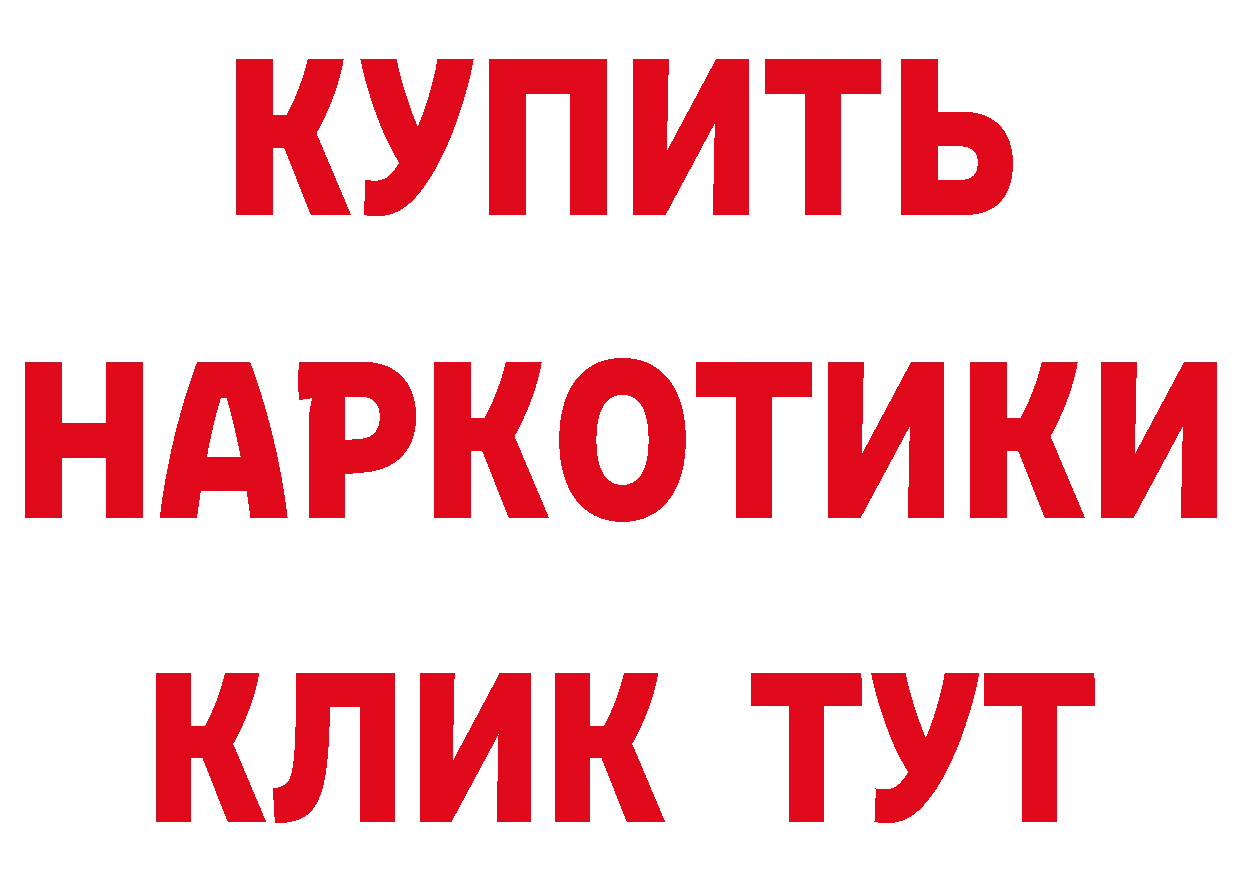 КУПИТЬ
НАРКОТИКИ
КЛИК ТУТ